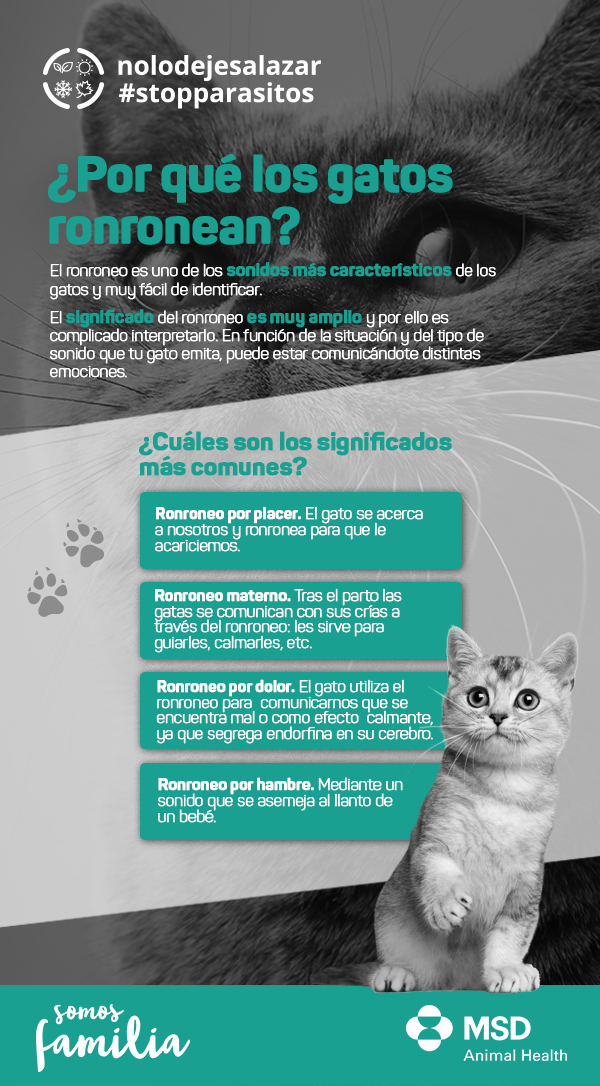 nolodejesalazar
#stopparasitos

¿Por qué los gatos ronronean?

El ronroneo es uno de los sonidos más característicos de los gatos y muy fácil de identificar.

El significado del ronroneo es muy amplio y por ello es complicado interpretarlo. En función de la situación y del tipo de sonido que tu gato emita, puede estar comunicándote distintas emociones.

¿Cuáles son los significados más comunes?

Ronroneo por placer. El gato se acerca a nosotros y ronronea para que le acariciemos.

Ronroneo materno. Tras el parto las gatas se comunican con sus crías a través del ronroneo: les sirve para guiarles, calmarles, etc.

Ronroneo por dolor. El gato utiliza el ronroneo para comunicarnos que se encuentra mal o como efecto calmante, ya que segrega endorfina en su cerebro.

Ronroneo por hambre. Mediante un sonido que se asemeja al llanto de un bebé.

somos familia

MSD
Animal Health